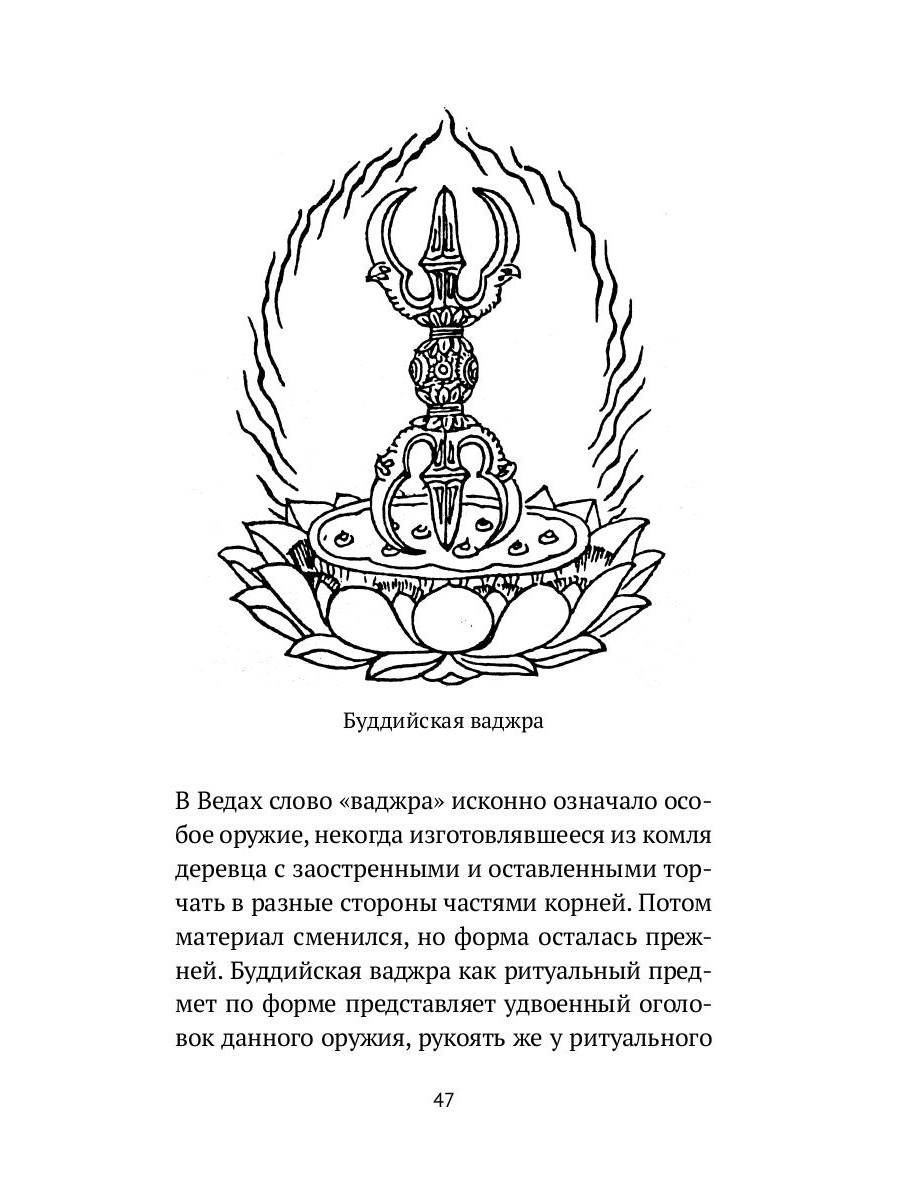 Буддийская ваджра

В Ведах слово «ваджра» исконно означало особое оружие, некогда изготовлявшееся из комля деревца с заостренными и оставленными торчать в разные стороны частями корней. Потом материал сменился, но форма осталась прежней. Буддийская ваджра как ритуальный предмет по форме представляет удвоенный оголовок данного оружия, рукоять же у ритуального

47